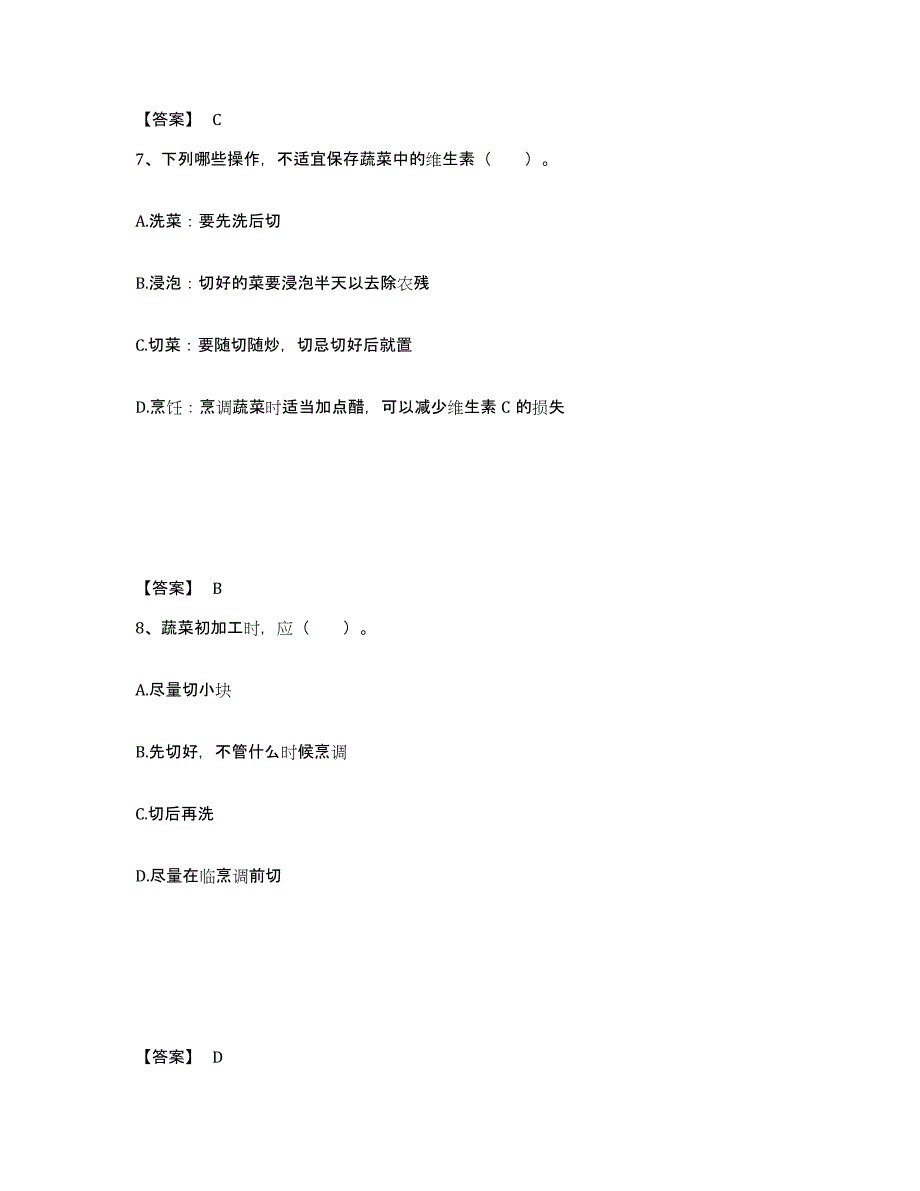 【答案】 C

7、下列哪些操作，不适宜保存蔬菜中的维生素（　　）。

A.洗菜：要先洗后切

B.浸泡：切好的菜要浸泡半天以去除农残

C.切菜：要随切随炒，切忌切好后就置

D.烹饪：烹调蔬菜时适当加点醋，可以减少维生素 C 的损失

【答案】 B

8、蔬菜初加工时，应（　　）。

A.尽量切小块

B.先切好，不管什么时候烹调

C.切后再洗

D.尽量在临烹调前切

【答案】 D